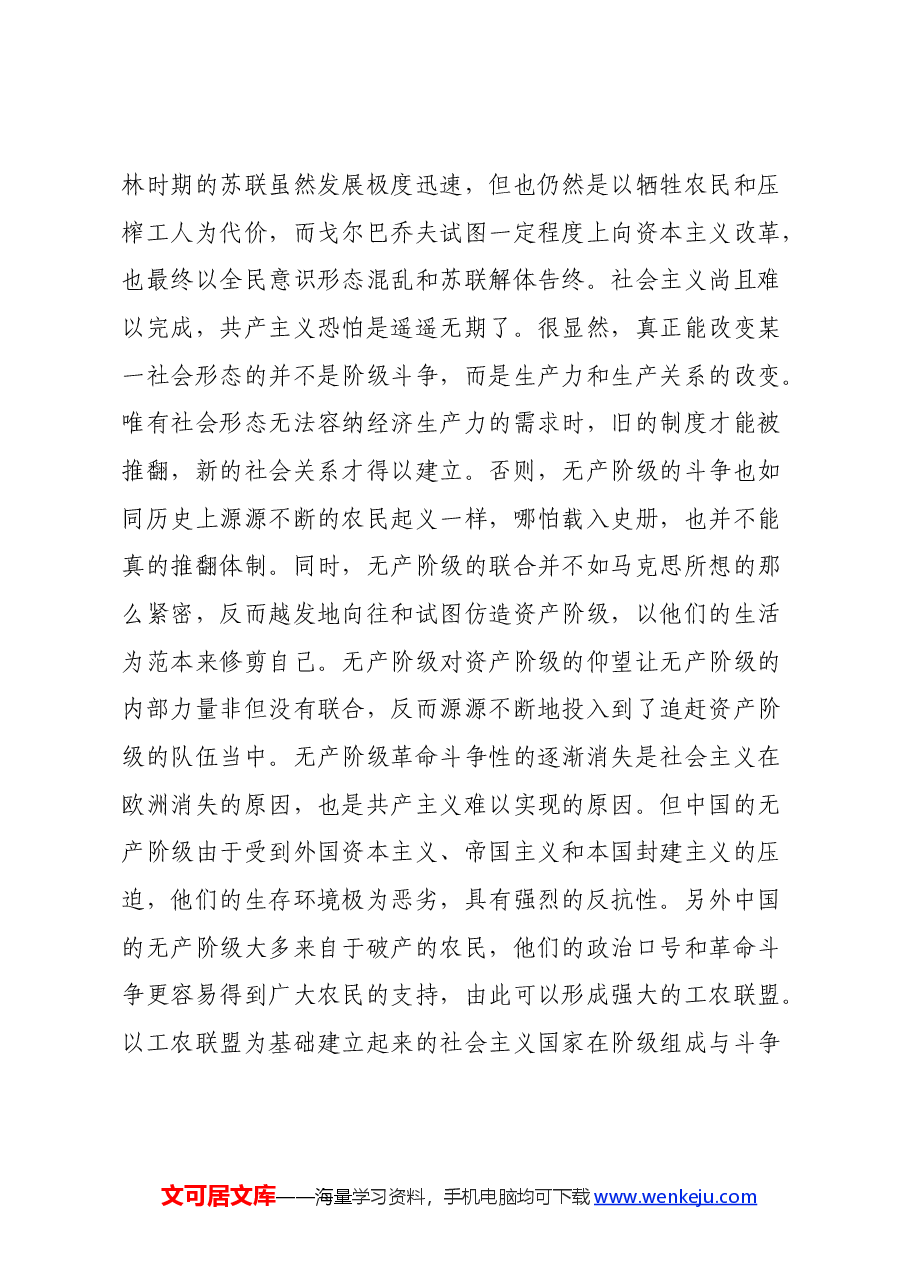 林时期的苏联虽然发展极度迅速，但也仍然是以牺牲农民和压榨工人为代价，而戈尔巴乔夫试图一定程度上向资本主义改革，也最终以全民意识形态混乱和苏联解体告终。社会主义尚且难以完成，共产主义恐怕是遥遥无期了。很显然，真正能改变某一社会形态的并不是阶级斗争，而是生产力和生产关系的改变。唯有社会形态无法容纳经济生产力的需求时，旧的制度才能被推翻，新的社会关系才得以建立。否则，无产阶级的斗争也如同历史上源源不断的农民起义一样，哪怕载入史册，也并不能真的推翻体制。同时，无产阶级的联合并不如马克思所想的那么紧密，反而越发地向往和试图仿造资产阶级，以他们的生活为范本来修剪自己。无产阶级对资产阶级的仰望让无产阶级的内部力量非但没有联合，反而源源不断地投入到了追赶资产阶级的队伍当中。无产阶级革命斗争性的逐渐消失是社会主义在欧洲消失的原因，也是共产主义难以实现的原因。但中国的无产阶级由于受到外国资本主义、帝国主义和本国封建主义的压迫，他们的生存环境极为恶劣，具有强烈的反抗性。另外中国的无产阶级大多来自于破产的农民，他们的政治口号和革命斗争更容易得到广大农民的支持，由此可以形成强大的工农联盟。以工农联盟为基础建立起来的社会主义国家在阶级组成与斗争

文可居文库——海量学习资料，手机电脑均可下载www.wenkeju.com